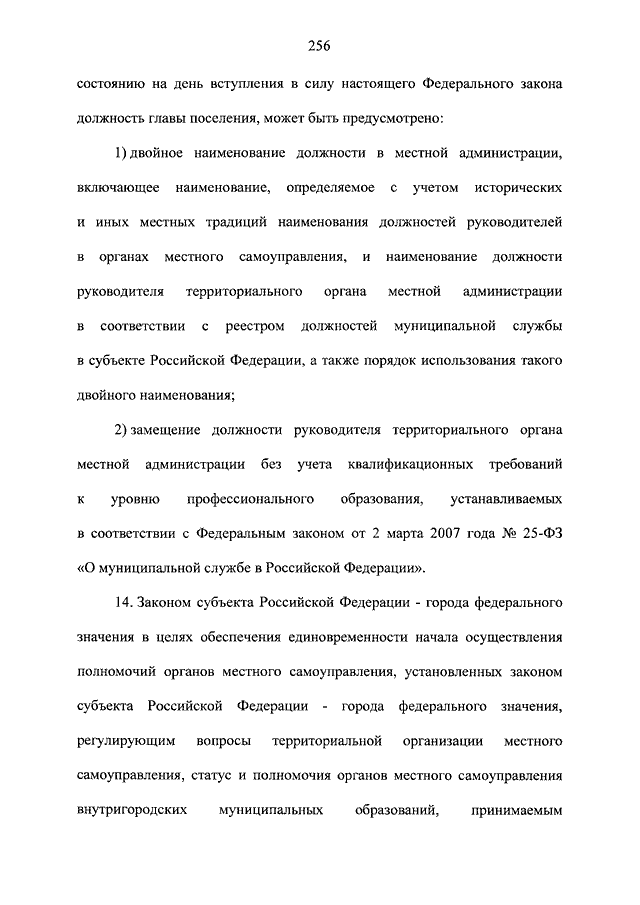 256

состоянию на день вступления в силу настоящего Федерального закона должность главы поселения, может быть предусмотрено:

1) двойное наименование должности в местной администрации, включающее наименование, определяемое с учетом исторических и иных местных традиций наименования должностей руководителей в органах местного самоуправления, и наименование должности руководителя территориального органа местной администрации в соответствии с реестром должностей муниципальной службы в субъекте Российской Федерации, а также порядок использования такого двойного наименования;

2) замещение должности руководителя территориального органа местной администрации без учета квалификационных требований к уровню профессионального образования, устанавливаемых в соответствии с Федеральным законом от 2 марта 2007 года № 25-ФЗ «О муниципальной службе в Российской Федерации».

14. Законом субъекта Российской Федерации - города федерального значения в целях обеспечения единовременности начала осуществления полномочий органов местного самоуправления, установленных законом субъекта Российской Федерации - города федерального значения, регулирующим вопросы территориальной организации местного самоуправления, статус и полномочия органов местного самоуправления внутригородских муниципальных образований, принимаемым